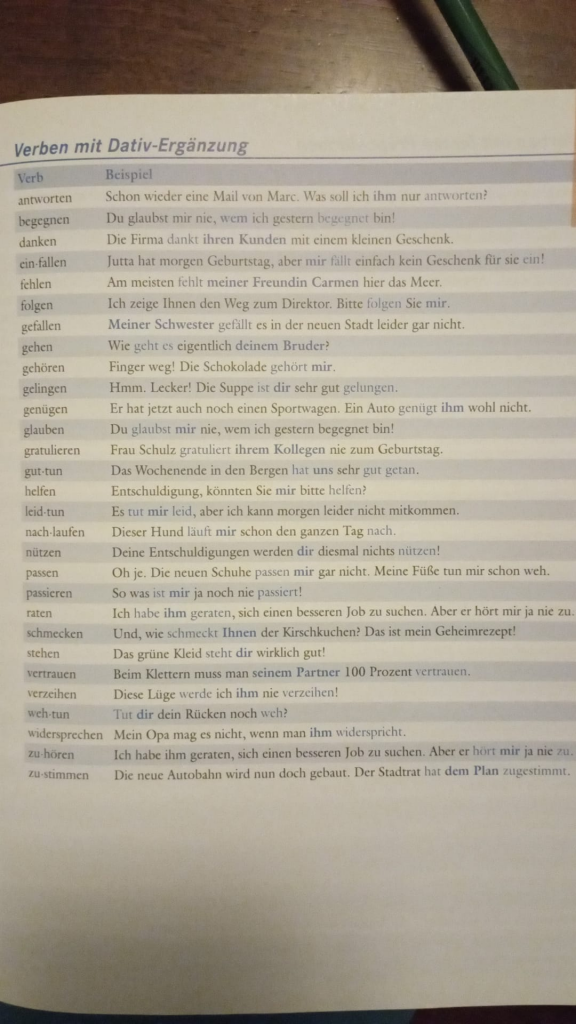 Verben mit Dativ-Ergänzung

| Verb | Beispiel |
|---|---|
| antworten | Schon wieder eine Mail von Marc. Was soll ich ihm nur antworten? |
| begegnen | Du glaubst mir nie, wem ich gestern begegnet bin! |
| danken | Die Firma dankt ihren Kunden mit einem kleinen Geschenk. |
| ein·fallen | Jutta hat morgen Geburtstag, aber mir fällt einfach kein Geschenk für sie ein! |
| fehlen | Am meisten fehlt meiner Freundin Carmen hier das Meer. |
| folgen | Ich zeige Ihnen den Weg zum Direktor. Bitte folgen Sie mir. |
| gefallen | Meiner Schwester gefällt es in der neuen Stadt leider gar nicht. |
| gehen | Wie geht es eigentlich deinem Bruder? |
| gehören | Finger weg! Die Schokolade gehört mir. |
| gelingen | Hmm. Lecker! Die Suppe ist dir sehr gut gelungen. |
| genügen | Er hat jetzt auch noch einen Sportwagen. Ein Auto genügt ihm wohl nicht. |
| glauben | Du glaubst mir nie, wem ich gestern begegnet bin! |
| gratulieren | Frau Schulz gratuliert ihrem Kollegen nie zum Geburtstag. |
| gut·tun | Das Wochenende in den Bergen hat uns sehr gut getan. |
| helfen | Entschuldigung, könnten Sie mir bitte helfen? |
| leid·tun | Es tut mir leid, aber ich kann morgen leider nicht mitkommen. |
| nach·laufen | Dieser Hund läuft mir schon den ganzen Tag nach. |
| nützen | Deine Entschuldigungen werden dir diesmal nichts nützen! |
| passen | Oh je. Die neuen Schuhe passen mir gar nicht. Meine Füße tun mir schon weh. |
| passieren | So was ist mir ja noch nie passiert! |
| raten | Ich habe ihm geraten, sich einen besseren Job zu suchen. Aber er hört mir ja nie zu. |
| schmecken | Und, wie schmeckt Ihnen der Kirschkuchen? Das ist mein Geheimrezept! |
| stehen | Das grüne Kleid steht dir wirklich gut! |
| vertrauen | Beim Klettern muss man seinem Partner 100 Prozent vertrauen. |
| verzeihen | Diese Lüge werde ich ihm nie verzeihen! |
| weh·tun | Tut dir dein Rücken noch weh? |
| widersprechen | Mein Opa mag es nicht, wenn man ihm widerspricht. |
| zu·hören | Ich habe ihm geraten, sich einen besseren Job zu suchen. Aber er hört mir ja nie zu. |
| zu·stimmen | Die neue Autobahn wird nun doch gebaut. Der Stadtrat hat dem Plan zugestimmt. |